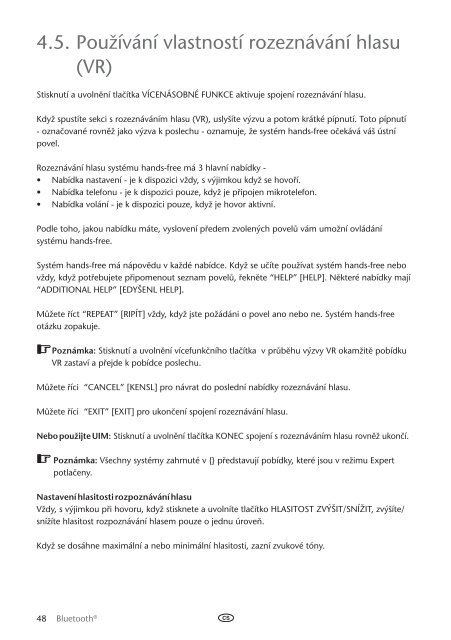 4.5. Používání vlastností rozeznávání hlasu (VR)

Stisknutí a uvolnění tlačítka VÍCENÁSOBNÉ FUNKCE aktivuje spojení rozeznávání hlasu.

Když spustíte sekci s rozeznáváním hlasu (VR), uslyšíte výzvu a potom krátké pípnutí. Toto pípnutí - označované rovněž jako výzva k poslechu - oznamuje, že systém hands-free očekává váš ústní povel.

Rozeznávání hlasu systému hands-free má 3 hlavní nabídky -
• Nabídka nastavení - je k dispozici vždy, s výjimkou když se hovoří.
• Nabídka telefonu - je k dispozici pouze, když je připojen mikrotelefon.
• Nabídka volání - je k dispozici pouze, když je hovor aktivní.

Podle toho, jakou nabídku máte, vyslovení předem zvolených povelů vám umožní ovládání systému hands-free.

Systém hands-free má nápovědu v každé nabídce. Když se učíte používat systém hands-free nebo vždy, když potřebujete připomenout seznam povelů, řekněte "HELP" [HELP]. Některé nabídky mají "ADDITIONAL HELP" [EDYŠENL HELP].

Můžete říct "REPEAT" [RIPÍT] vždy, když jste požádáni o povel ano nebo ne. Systém hands-free otázku zopakuje.

Poznámka: Stisknutí a uvolnění vícefunkčního tlačítka v průběhu výzvy VR okamžitě pobídku VR zastaví a přejde k pobídce poslechu.

Můžete říci "CANCEL" [KENSL] pro návrat do poslední nabídky rozeznávání hlasu.

Můžete říci "EXIT" [EXIT] pro ukončení spojení rozeznávání hlasu.

Nebo použijte UIM: Stisknutí a uvolnění tlačítka KONEC spojení s rozeznáváním hlasu rovněž ukončí.

Poznámka: Všechny systémy zahrnuté v {} představují pobídky, které jsou v režimu Expert potlačeny.

Nastavení hlasitosti rozpoznávání hlasu
Vždy, s výjimkou při hovoru, když stisknete a uvolníte tlačítko HLASITOST ZVÝŠIT/SNÍŽIT, zvýšíte/snížíte hlasitost rozpoznávání hlasem pouze o jednu úroveň.

Když se dosáhne maximální a nebo minimální hlasitosti, zazní zvukové tóny.

48 Bluetooth®

CS